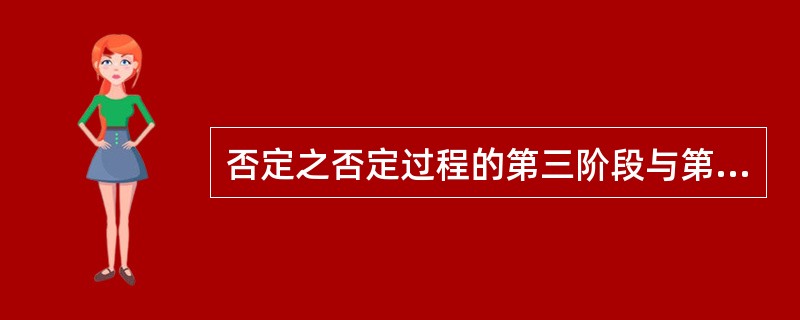 否定之否定过程的第三阶段与第...